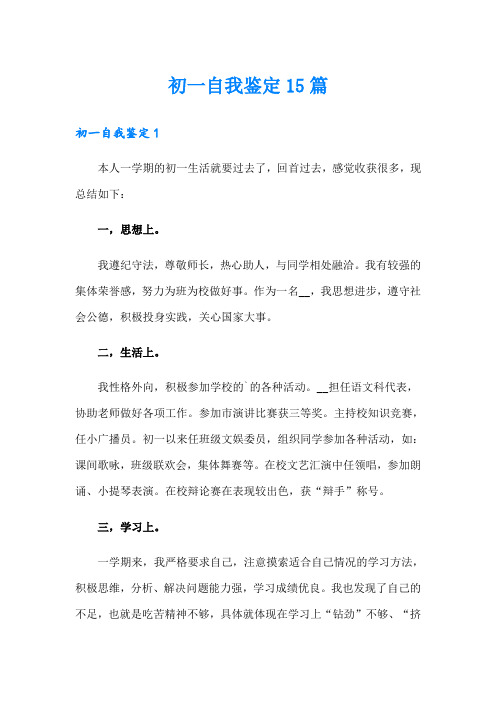 初一自我鉴定15篇

初一自我鉴定1

本人一学期的初一生活就要过去了，回首过去，感觉收获很多，现总结如下：

一，思想上。

我遵纪守法，尊敬师长，热心助人，与同学相处融洽。我有较强的集体荣誉感，努力为班为校做好事。作为一名__，我思想进步，遵守社会公德，积极投身实践，关心国家大事。

二，生活上。

我性格外向，积极参加学校的`的各种活动。__担任语文科代表，协助老师做好各项工作。参加市演讲比赛获三等奖。主持校知识竞赛，任小广播员。初一以来任班级文娱委员，组织同学参加各种活动，如：课间歌咏，班级联欢会，集体舞赛等。在校文艺汇演中任领唱，参加朗诵、小提琴表演。在校辩论赛在表现较出色，获“辩手”称号。

三，学习上。

一学期来，我严格要求自己，注意摸索适合自己情况的学习方法，积极思维，分析、解决问题能力强，学习成绩优良。我也发现了自己的不足，也就是吃苦精神不够，具体就体现在学习上“钻劲”不够、“挤